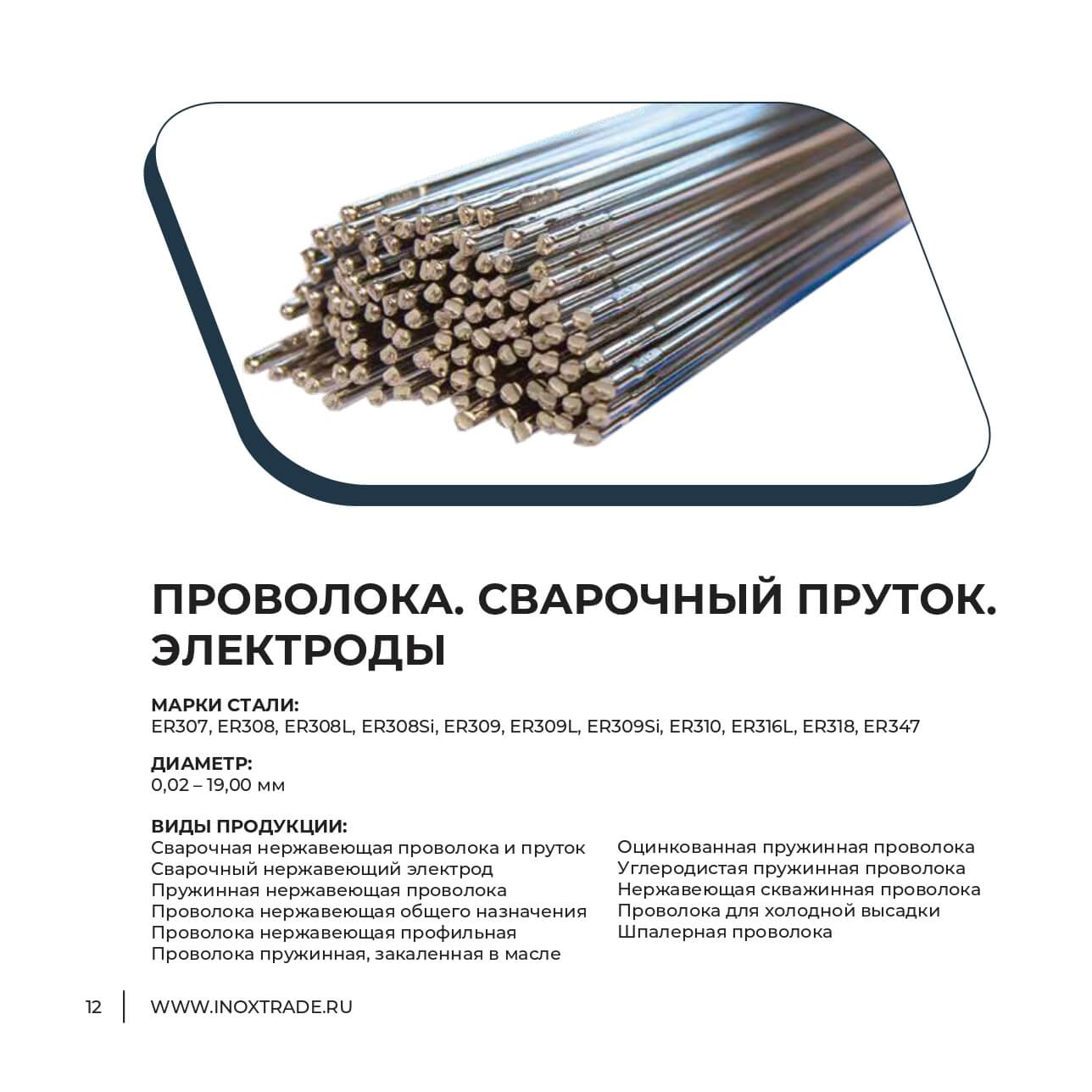 ПРОВОЛОКА. СВАРОЧНЫЙ ПРУТОК. ЭЛЕКТРОДЫ

МАРКИ СТАЛИ:
ER307, ER308, ER308L, ER308Si, ER309, ER309L, ER309Si, ER310, ER316L, ER318, ER347

ДИАМЕТР:
0,02 – 19,00 мм

ВИДЫ ПРОДУКЦИИ:
Сварочная нержавеющая проволока и пруток
Сварочный нержавеющий электрод
Пружинная нержавеющая проволока
Проволока нержавеющая общего назначения
Проволока нержавеющая профильная
Проволока пружинная, закаленная в масле

Оцинкованная пружинная проволока
Углеродистая пружинная проволока
Нержавеющая скважинная проволока
Проволока для холодной высадки
Шпалерная проволока

12 WWW.INOXTRADE.RU